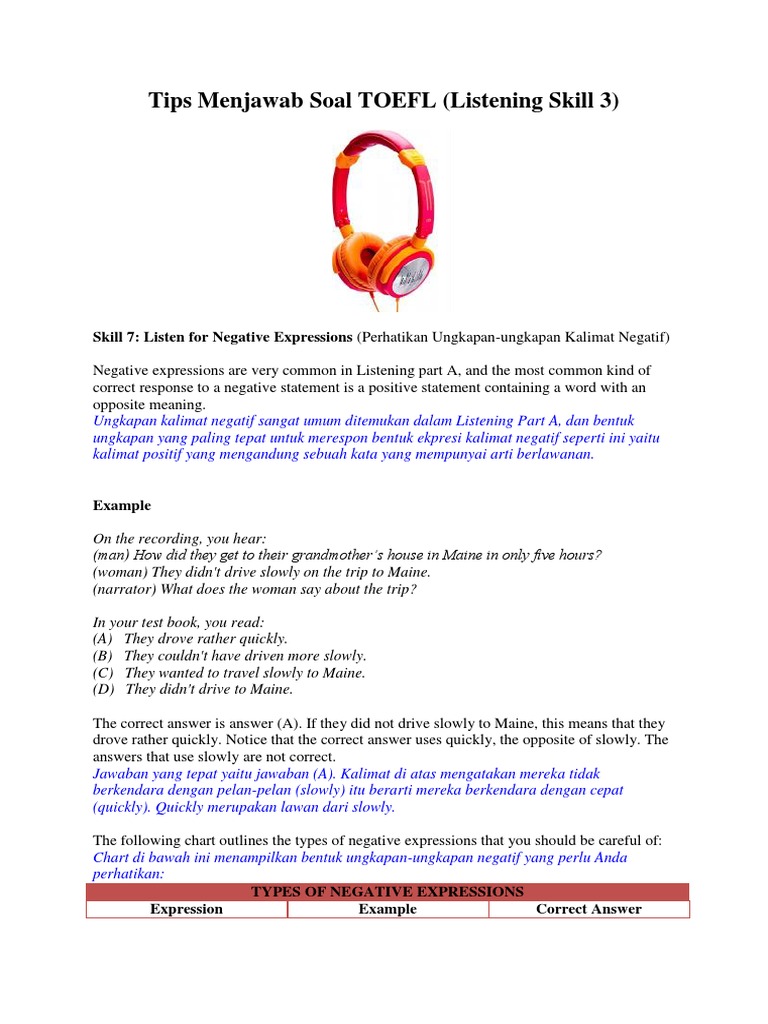 Tips Menjawab Soal TOEFL (Listening Skill 3)

Skill 7: Listen for Negative Expressions (Perhatikan Ungkapan-ungkapan Kalimat Negatif)

Negative expressions are very common in Listening part A, and the most common kind of correct response to a negative statement is a positive statement containing a word with an opposite meaning.
Ungkapan kalimat negatif sangat umum ditemukan dalam Listening Part A, dan bentuk ungkapan yang paling tepat untuk merespon bentuk ekpresi kalimat negatif seperti ini yaitu kalimat positif yang mengandung sebuah kata yang mempunyai arti berlawanan.

Example

On the recording, you hear:
(man) How did they get to their grandmother's house in Maine in only five hours?
(woman) They didn't drive slowly on the trip to Maine.
(narrator) What does the woman say about the trip?

In your test book, you read:
(A) They drove rather quickly.
(B) They couldn't have driven more slowly.
(C) They wanted to travel slowly to Maine.
(D) They didn't drive to Maine.

The correct answer is answer (A). If they did not drive slowly to Maine, this means that they drove rather quickly. Notice that the correct answer uses quickly, the opposite of slowly. The answers that use slowly are not correct.
Jawaban yang tepat yaitu jawaban (A). Kalimat di atas mengatakan mereka tidak berkendara dengan pelan-pelan (slowly) itu berarti mereka berkendara dengan cepat (quickly). Quickly merupakan lawan dari slowly.

The following chart outlines the types of negative expressions that you should be careful of:
Chart di bawah ini menampilkan bentuk ungkapan-ungkapan negatif yang perlu Anda perhatikan:

| TYPES OF NEGATIVE EXPRESSIONS | | |
|---|---|---|
| Expression | Example | Correct Answer |